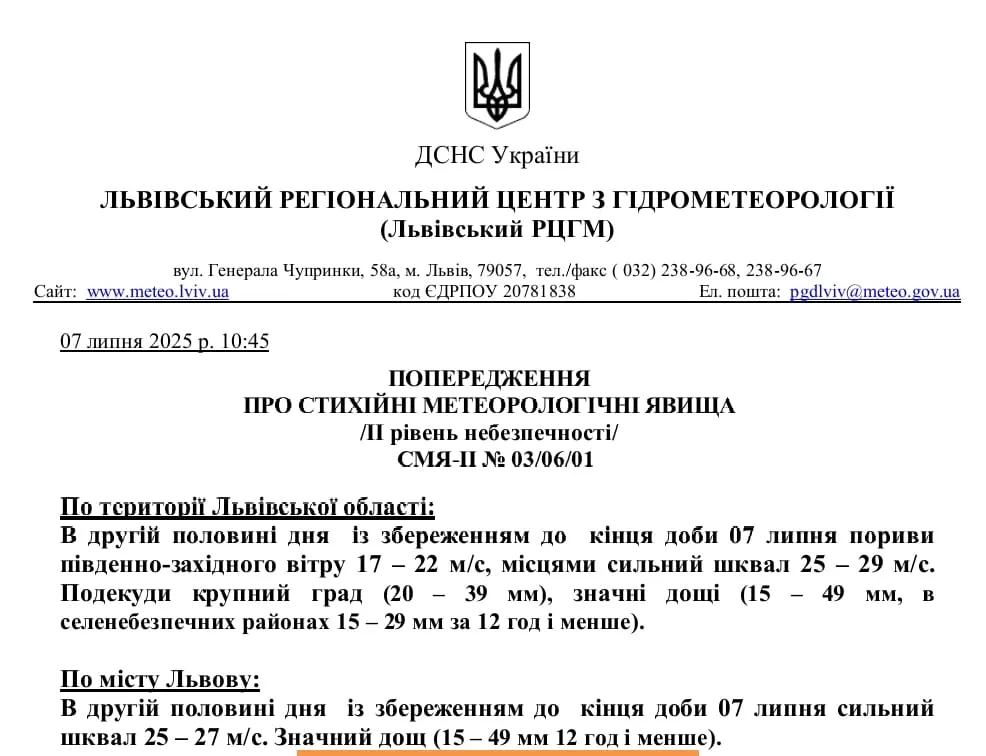 ДСНС України

ЛЬВІВСЬКИЙ РЕГІОНАЛЬНИЙ ЦЕНТР З ГІДРОМЕТЕОРОЛОГІЇ
(Львівський РЦГМ)

вул. Генерала Чупринки, 58а, м. Львів, 79057, тел./факс ( 032) 238-96-68, 238-96-67
Сайт: www.meteo.lviv.ua код ЄДРПОУ 20781838 Ел. пошта: pgdlviv@meteo.gov.ua

07 липня 2025 р. 10:45

ПОПЕРЕДЖЕННЯ
ПРО СТИХІЙНІ МЕТЕОРОЛОГІЧНІ ЯВИЩА
/ІІ рівень небезпечності/
СМЯ-ІІ № 03/06/01

По території Львівської області:
В другій половині дня із збереженням до кінця доби 07 липня пориви південно-західного вітру 17 – 22 м/с, місцями сильний шквал 25 – 29 м/с. Подекуди крупний град (20 – 39 мм), значні дощі (15 – 49 мм, в селенебезпечних районах 15 – 29 мм за 12 год і менше).

По місту Львову:
В другій половині дня із збереженням до кінця доби 07 липня сильний шквал 25 – 27 м/с. Значний дощ (15 – 49 мм 12 год і менше).